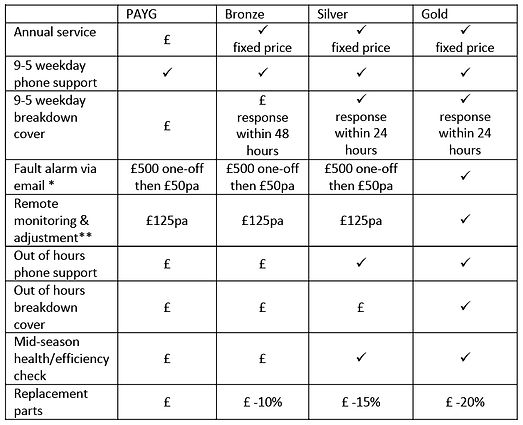 | | PAYG | Bronze | Silver | Gold |
|---|---|---|---|---|
| Annual service | £ | ✓ fixed price | ✓ fixed price | ✓ fixed price |
| 9-5 weekday phone support | ✓ | ✓ | ✓ | ✓ |
| 9-5 weekday breakdown cover | £ | £ response within 48 hours | ✓ response within 24 hours | ✓ response within 24 hours |
| Fault alarm via email * | £500 one-off then £50pa | £500 one-off then £50pa | £500 one-off then £50pa | ✓ |
| Remote monitoring & adjustment** | £125pa | £125pa | £125pa | ✓ |
| Out of hours phone support | £ | £ | ✓ | ✓ |
| Out of hours breakdown cover | £ | £ | £ | ✓ |
| Mid-season health/efficiency check | £ | £ | ✓ | ✓ |
| Replacement parts | £ | £ -10% | £ -15% | £ -20% |